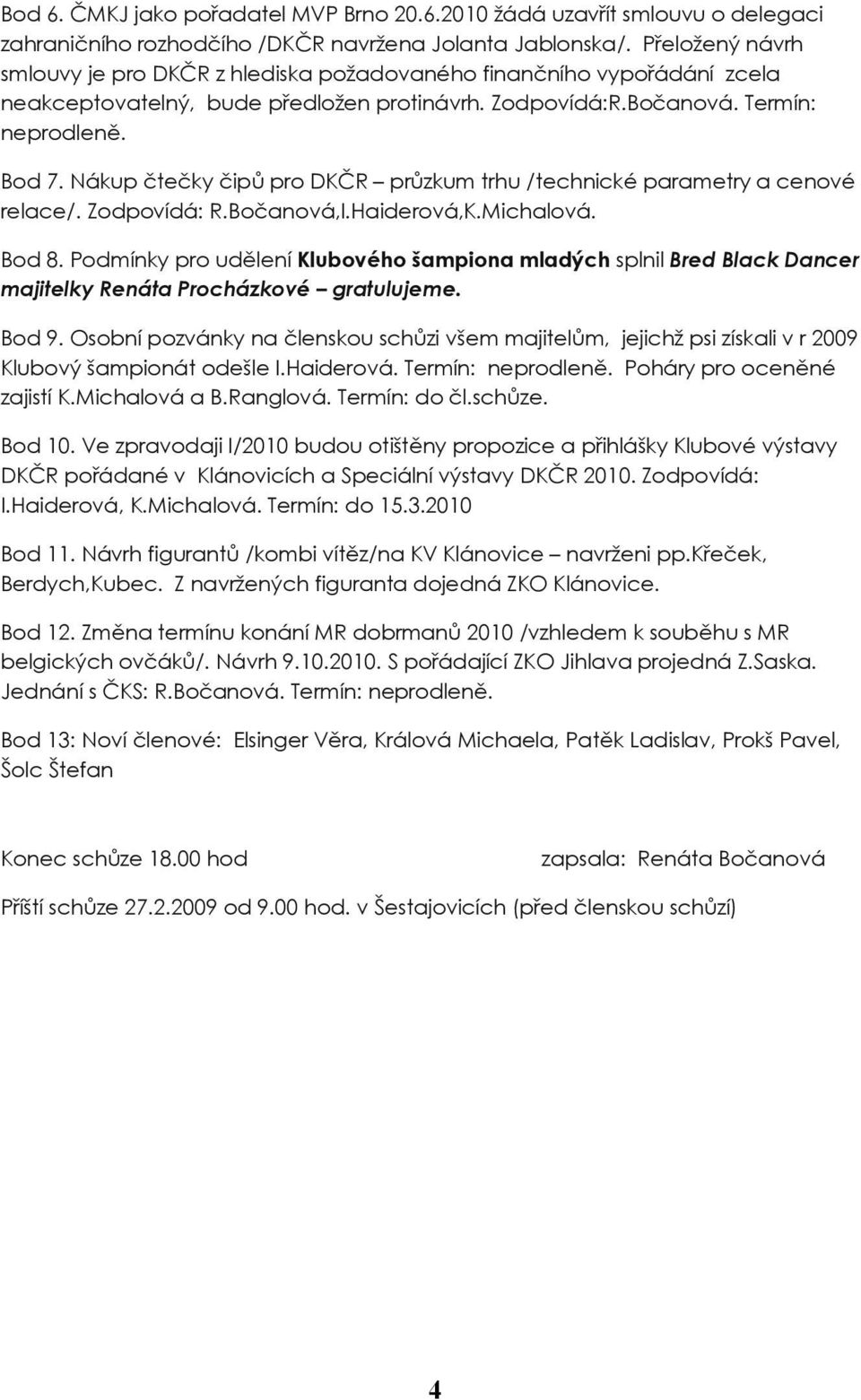 Bod 6. ČMKJ jako pořadatel MVP Brno 20.6.2010 žádá uzavřít smlouvu o delegaci zahraničního rozhodčího /DKČR navržena Jolanta Jablonska/. Přeložený návrh smlouvy je pro DKČR z hlediska požadovaného finančního vypořádání zcela neakceptovatelný, bude předložen protinávrh. Zodpovídá:R.Bočanová. Termín: neprodleně.

Bod 7. Nákup čtečky čipů pro DKČR – průzkum trhu /technické parametry a cenové relace/. Zodpovídá: R.Bočanová,I.Haiderová,K.Michalová.

Bod 8. Podmínky pro udělení Klubového šampiona mladých splnil Bred Black Dancer majitelky Renáta Procházkové – gratulujeme.

Bod 9. Osobní pozvánky na členskou schůzi všem majitelům, jejichž psi získali v r 2009 Klubový šampionát odešle I.Haiderová. Termín: neprodleně. Poháry pro oceněné zajistí K.Michalová a B.Ranglová. Termín: do čl.schůze.

Bod 10. Ve zpravodaji I/2010 budou otištěny propozice a přihlášky Klubové výstavy DKČR pořádané v Klánovicích a Speciální výstavy DKČR 2010. Zodpovídá: I.Haiderová, K.Michalová. Termín: do 15.3.2010

Bod 11. Návrh figurantů /kombi vítěz/na KV Klánovice – navrženi pp.Křeček, Berdych,Kubec. Z navržených figuranta dojedná ZKO Klánovice.

Bod 12. Změna termínu konání MR dobrmanů 2010 /vzhledem k souběhu s MR belgických ovčáků/. Návrh 9.10.2010. S pořádající ZKO Jihlava projedná Z.Saska. Jednání s ČKS: R.Bočanová. Termín: neprodleně.

Bod 13: Noví členové: Elsinger Věra, Králová Michaela, Patěk Ladislav, Prokš Pavel, Šolc Štefan

Konec schůze 18.00 hod zapsala: Renáta Bočanová

Příští schůze 27.2.2009 od 9.00 hod. v Šestajovicích (před členskou schůzí)

4